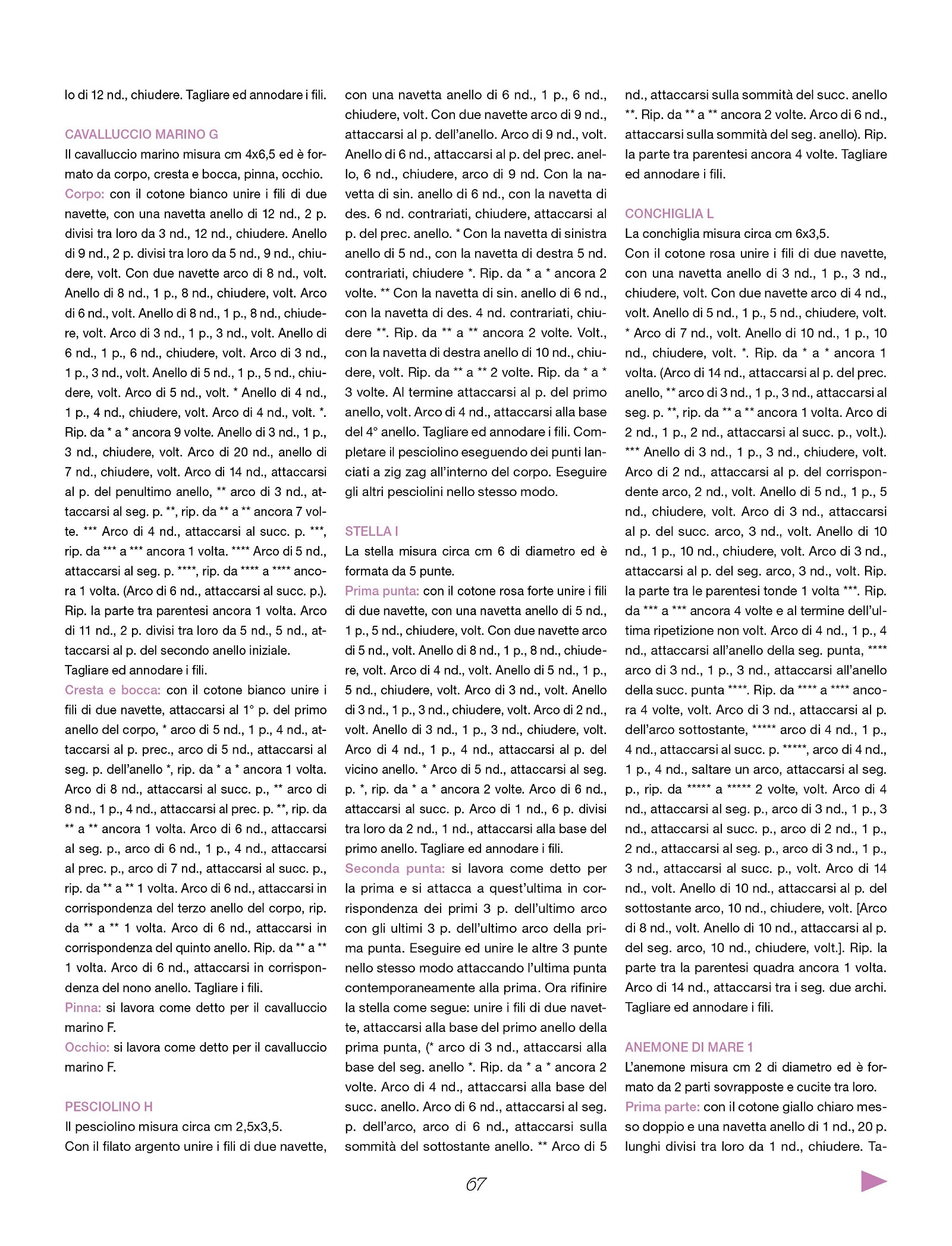 lo di 12 nd., chiudere. Tagliare ed annodare i fili.

CAVALLUCCIO MARINO G
Il cavalluccio marino misura cm 4x6,5 ed è formato da corpo, cresta e bocca, pinna, occhio.
Corpo: con il cotone bianco unire i fili di due navette, con una navetta anello di 12 nd., 2 p. divisi tra loro da 3 nd., 12 nd., chiudere. Anello di 9 nd., 2 p. divisi tra loro da 5 nd., 9 nd., chiudere, volt. Con due navette arco di 8 nd., volt. Anello di 8 nd., 1 p., 8 nd., chiudere, volt. Arco di 6 nd., volt. Anello di 8 nd., 1 p., 8 nd., chiudere, volt. Arco di 3 nd., 1 p., 3 nd., volt. Anello di 6 nd., 1 p., 6 nd., chiudere, volt. Arco di 3 nd., 1 p., 3 nd., volt. Anello di 5 nd., 1 p., 5 nd., chiudere, volt. Arco di 5 nd., volt. * Anello di 4 nd., 1 p., 4 nd., chiudere, volt. Arco di 4 nd., volt. *. Rip. da * a * ancora 9 volte. Anello di 3 nd., 1 p., 3 nd., chiudere, volt. Arco di 20 nd., anello di 7 nd., chiudere, volt. Arco di 14 nd., attaccarsi al p. del penultimo anello, ** arco di 3 nd., attaccarsi al seg. p. **, rip. da ** a ** ancora 7 volte. *** Arco di 4 nd., attaccarsi al succ. p. ***, rip. da *** a *** ancora 1 volta. **** Arco di 5 nd., attaccarsi al seg. p. ****, rip. da **** a **** ancora 1 volta. (Arco di 6 nd., attaccarsi al succ. p.). Rip. la parte tra parentesi ancora 1 volta. Arco di 11 nd., 2 p. divisi tra loro da 5 nd., 5 nd., attaccarsi al p. del secondo anello iniziale.
Tagliare ed annodare i fili.
Cresta e bocca: con il cotone bianco unire i fili di due navette, attaccarsi al 1° p. del primo anello del corpo, * arco di 5 nd., 1 p., 4 nd., attaccarsi al p. prec., arco di 5 nd., attaccarsi al seg. p. dell'anello *, rip. da * a * ancora 1 volta. Arco di 8 nd., attaccarsi al succ. p., ** arco di 8 nd., 1 p., 4 nd., attaccarsi al prec. p. **, rip. da ** a ** ancora 1 volta. Arco di 6 nd., attaccarsi al seg. p., arco di 6 nd., 1 p., 4 nd., attaccarsi al prec. p., arco di 7 nd., attaccarsi al succ. p., rip. da ** a ** 1 volta. Arco di 6 nd., attaccarsi in corrispondenza del terzo anello del corpo, rip. da ** a ** 1 volta. Arco di 6 nd., attaccarsi in corrispondenza del quinto anello. Rip. da ** a ** 1 volta. Arco di 6 nd., attaccarsi in corrispondenza del nono anello. Tagliare i fili.
Pinna: si lavora come detto per il cavalluccio marino F.
Occhio: si lavora come detto per il cavalluccio marino F.

PESCIOLINO H
Il pesciolino misura circa cm 2,5x3,5.
Con il filato argento unire i fili di due navette, con una navetta anello di 6 nd., 1 p., 6 nd., chiudere, volt. Con due navette arco di 9 nd., attaccarsi al p. dell'anello. Arco di 9 nd., volt. Anello di 6 nd., attaccarsi al p. del prec. anello, 6 nd., chiudere, arco di 9 nd. Con la navetta di sin. anello di 6 nd., con la navetta di des. 6 nd. contrariati, chiudere, attaccarsi al p. del prec. anello. * Con la navetta di sinistra anello di 5 nd., con la navetta di destra 5 nd. contrariati, chiudere *. Rip. da * a * ancora 2 volte. ** Con la navetta di sin. anello di 6 nd., con la navetta di des. 4 nd. contrariati, chiudere **. Rip. da ** a ** ancora 2 volte. Volt., con la navetta di destra anello di 10 nd., chiudere, volt. Rip. da ** a ** 2 volte. Rip. da * a * 3 volte. Al termine attaccarsi al p. del primo anello, volt. Arco di 4 nd., attaccarsi alla base del 4° anello. Tagliare ed annodare i fili. Completare il pesciolino eseguendo dei punti lanciati a zig zag all'interno del corpo. Eseguire gli altri pesciolini nello stesso modo.

STELLA I
La stella misura circa cm 6 di diametro ed è formata da 5 punte.
Prima punta: con il cotone rosa forte unire i fili di due navette, con una navetta anello di 5 nd., 1 p., 5 nd., chiudere, volt. Con due navette arco di 5 nd., volt. Anello di 8 nd., 1 p., 8 nd., chiudere, volt. Arco di 4 nd., volt. Anello di 5 nd., 1 p., 5 nd., chiudere, volt. Arco di 3 nd., volt. Anello di 3 nd., 1 p., 3 nd., chiudere, volt. Arco di 2 nd., volt. Anello di 3 nd., 1 p., 3 nd., chiudere, volt. Arco di 4 nd., 1 p., 4 nd., attaccarsi al p. del vicino anello. * Arco di 5 nd., attaccarsi al seg. p. *, rip. da * a * ancora 2 volte. Arco di 6 nd., attaccarsi al succ. p. Arco di 1 nd., 6 p. divisi tra loro da 2 nd., 1 nd., attaccarsi alla base del primo anello. Tagliare ed annodare i fili.
Seconda punta: si lavora come detto per la prima e si attacca a quest'ultima in corrispondenza dei primi 3 p. dell'ultimo arco con gli ultimi 3 p. dell'ultimo arco della prima punta. Eseguire ed unire le altre 3 punte nello stesso modo attaccando l'ultima punta contemporaneamente alla prima. Ora rifinire la stella come segue: unire i fili di due navette, attaccarsi alla base del primo anello della prima punta, (* arco di 3 nd., attaccarsi alla base del seg. anello *. Rip. da * a * ancora 2 volte. Arco di 4 nd., attaccarsi alla base del succ. anello. Arco di 6 nd., attaccarsi al seg. p. dell'arco, arco di 6 nd., attaccarsi sulla sommità del sottostante anello. ** Arco di 5 nd., attaccarsi sulla sommità del succ. anello **. Rip. da ** a ** ancora 2 volte. Arco di 6 nd., attaccarsi sulla sommità del seg. anello). Rip. la parte tra parentesi ancora 4 volte. Tagliare ed annodare i fili.

CONCHIGLIA L
La conchiglia misura circa cm 6x3,5.
Con il cotone rosa unire i fili di due navette, con una navetta anello di 3 nd., 1 p., 3 nd., chiudere, volt. Con due navette arco di 4 nd., volt. Anello di 5 nd., 1 p., 5 nd., chiudere, volt. * Arco di 7 nd., volt. Anello di 10 nd., 1 p., 10 nd., chiudere, volt. *. Rip. da * a * ancora 1 volta. (Arco di 14 nd., attaccarsi al p. del prec. anello, ** arco di 3 nd., 1 p., 3 nd., attaccarsi al seg. p. **, rip. da ** a ** ancora 1 volta. Arco di 2 nd., 1 p., 2 nd., attaccarsi al succ. p., volt.). *** Anello di 3 nd., 1 p., 3 nd., chiudere, volt. Arco di 2 nd., attaccarsi al p. del corrispondente arco, 2 nd., volt. Anello di 5 nd., 1 p., 5 nd., chiudere, volt. Arco di 3 nd., attaccarsi al p. del succ. arco, 3 nd., volt. Anello di 10 nd., 1 p., 10 nd., chiudere, volt. Arco di 3 nd., attaccarsi al p. del seg. arco, 3 nd., volt. Rip. la parte tra le parentesi tonde 1 volta ***. Rip. da *** a *** ancora 4 volte e al termine dell'ultima ripetizione non volt. Arco di 4 nd., 1 p., 4 nd., attaccarsi all'anello della seg. punta, **** arco di 3 nd., 1 p., 3 nd., attaccarsi all'anello della succ. punta ****. Rip. da **** a **** ancora 4 volte, volt. Arco di 3 nd., attaccarsi al p. dell'arco sottostante, ***** arco di 4 nd., 1 p., 4 nd., attaccarsi al succ. p. *****, arco di 4 nd., 1 p., 4 nd., saltare un arco, attaccarsi al seg. p., rip. da ***** a ***** 2 volte, volt. Arco di 4 nd., attaccarsi al seg. p., arco di 3 nd., 1 p., 3 nd., attaccarsi al succ. p., arco di 2 nd., 1 p., 2 nd., attaccarsi al seg. p., arco di 3 nd., 1 p., 3 nd., attaccarsi al succ. p., volt. Arco di 14 nd., volt. Anello di 10 nd., attaccarsi al p. del sottostante arco, 10 nd., chiudere, volt. [Arco di 8 nd., volt. Anello di 10 nd., attaccarsi al p. del seg. arco, 10 nd., chiudere, volt.]. Rip. la parte tra la parentesi quadra ancora 1 volta. Arco di 14 nd., attaccarsi tra i seg. due archi. Tagliare ed annodare i fili.

ANEMONE DI MARE 1
L'anemone misura cm 2 di diametro ed è formato da 2 parti sovrapposte e cucite tra loro.
Prima parte: con il cotone giallo chiaro messo doppio e una navetta anello di 1 nd., 20 p. lunghi divisi tra loro da 1 nd., chiudere. Ta-

67